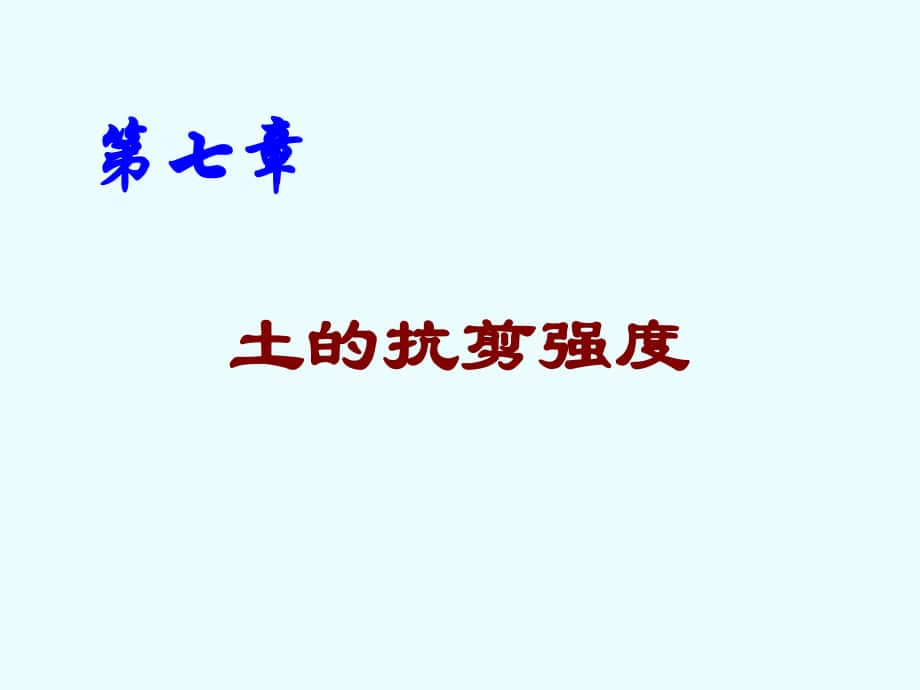 第七章

土的抗剪强度